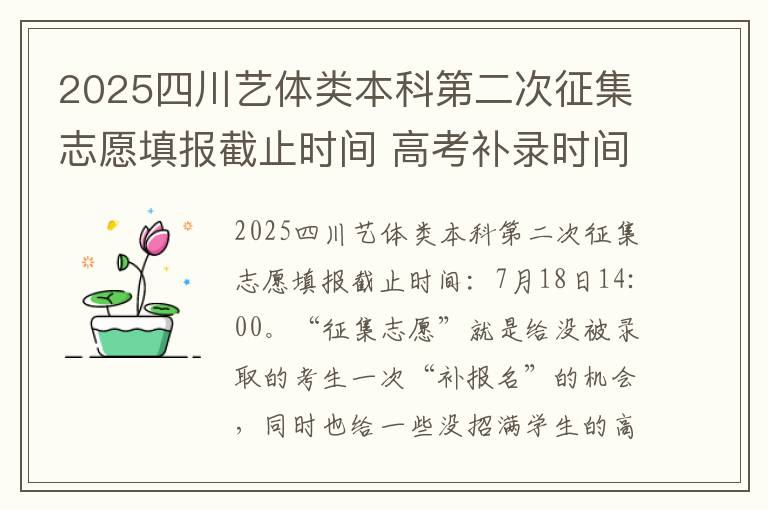 2025四川艺体类本科第二次征集志愿填报截止时间 高考补录时间

2025四川艺体类本科第二次征集志愿填报截止时间：7月18日14:00。“征集志愿”就是给没被录取的考生一次“补报名”的机会，同时也给一些没招满学生的高